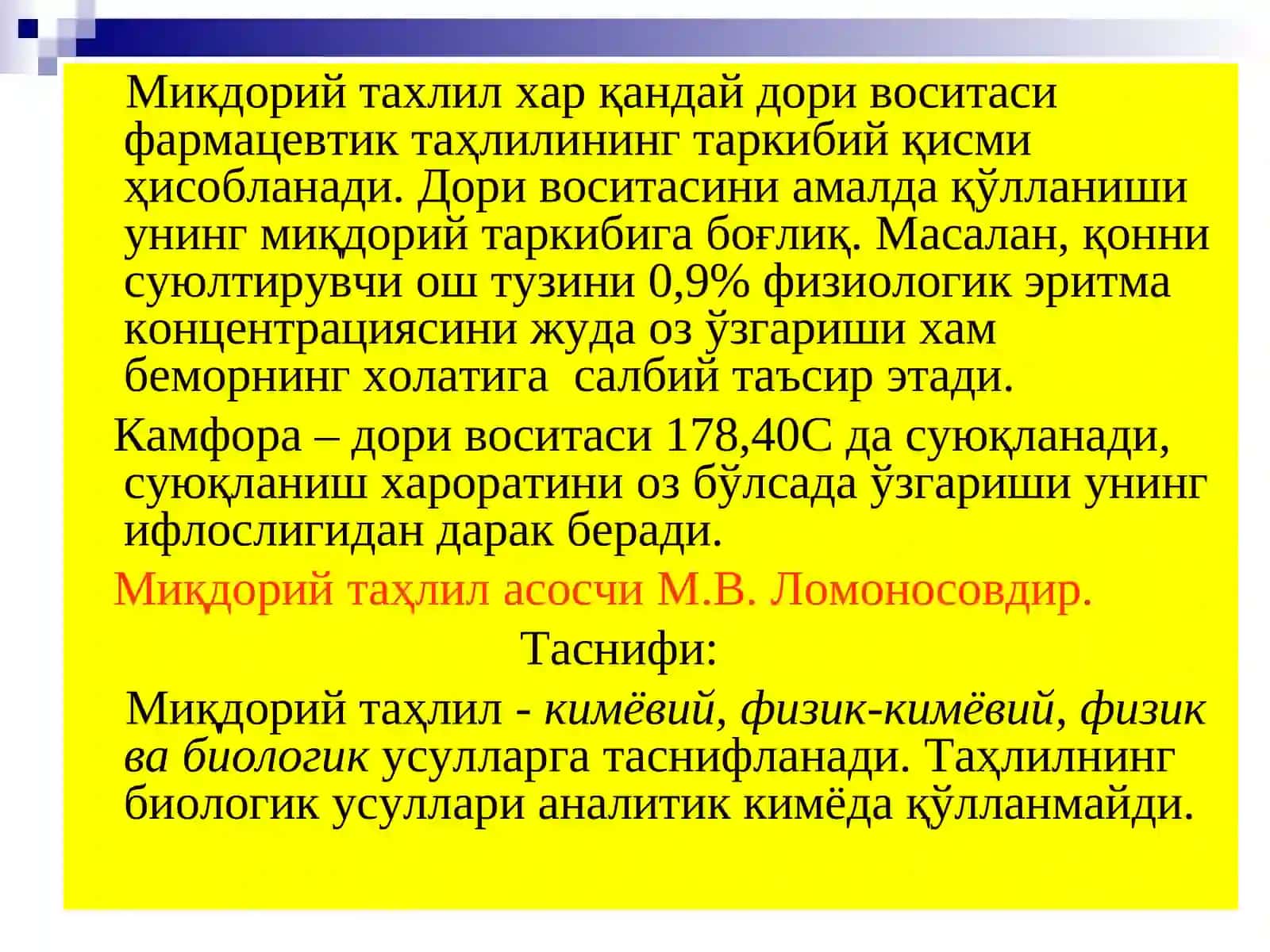 Микдорий тахлил хар қандай дори воситаси фармацевтик таҳлилининг таркибий қисми ҳисобланади. Дори воситасини амалда қўлланиши унинг миқдорий таркибига боғлиқ. Масалан, қонни суюлтирувчи ош тузини 0,9% физиологик эритма концентрациясини жуда оз ўзгариши хам беморнинг холатига  салбий таъсир этади.

Камфора – дори воситаси 178,40С да суюқланади, суюқланиш хароратини оз бўлсада ўзгариши унинг ифлослигидан дарак беради.

Миқдорий таҳлил асосчи М.В. Ломоносовдир.

Таснифи:

Миқдорий таҳлил - кимёвий, физик-кимёвий, физик ва биологик усулларга таснифланади. Таҳлилнинг биологик усуллари аналитик кимёда қўлланмайди.